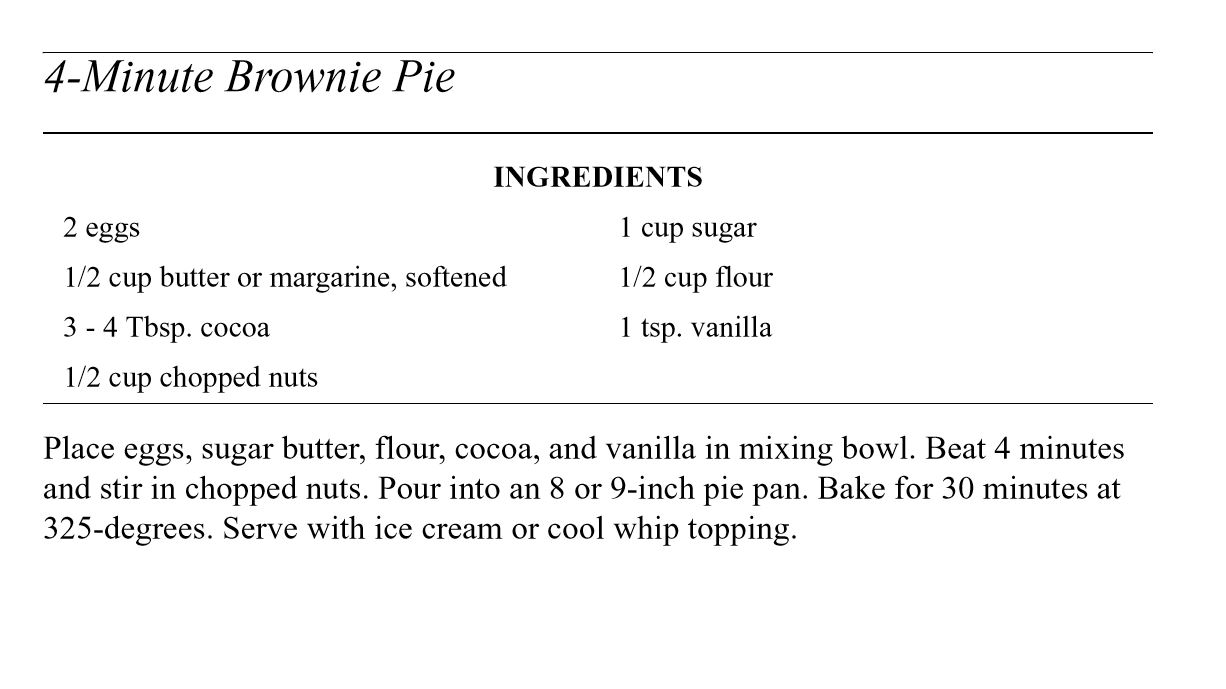 4-Minute Brownie Pie

INGREDIENTS

2 eggs

1/2 cup butter or margarine, softened

3 - 4 Tbsp. cocoa

1/2 cup chopped nuts

1 cup sugar

1/2 cup flour

1 tsp. vanilla

Place eggs, sugar butter, flour, cocoa, and vanilla in mixing bowl. Beat 4 minutes and stir in chopped nuts. Pour into an 8 or 9-inch pie pan. Bake for 30 minutes at 325-degrees. Serve with ice cream or cool whip topping.